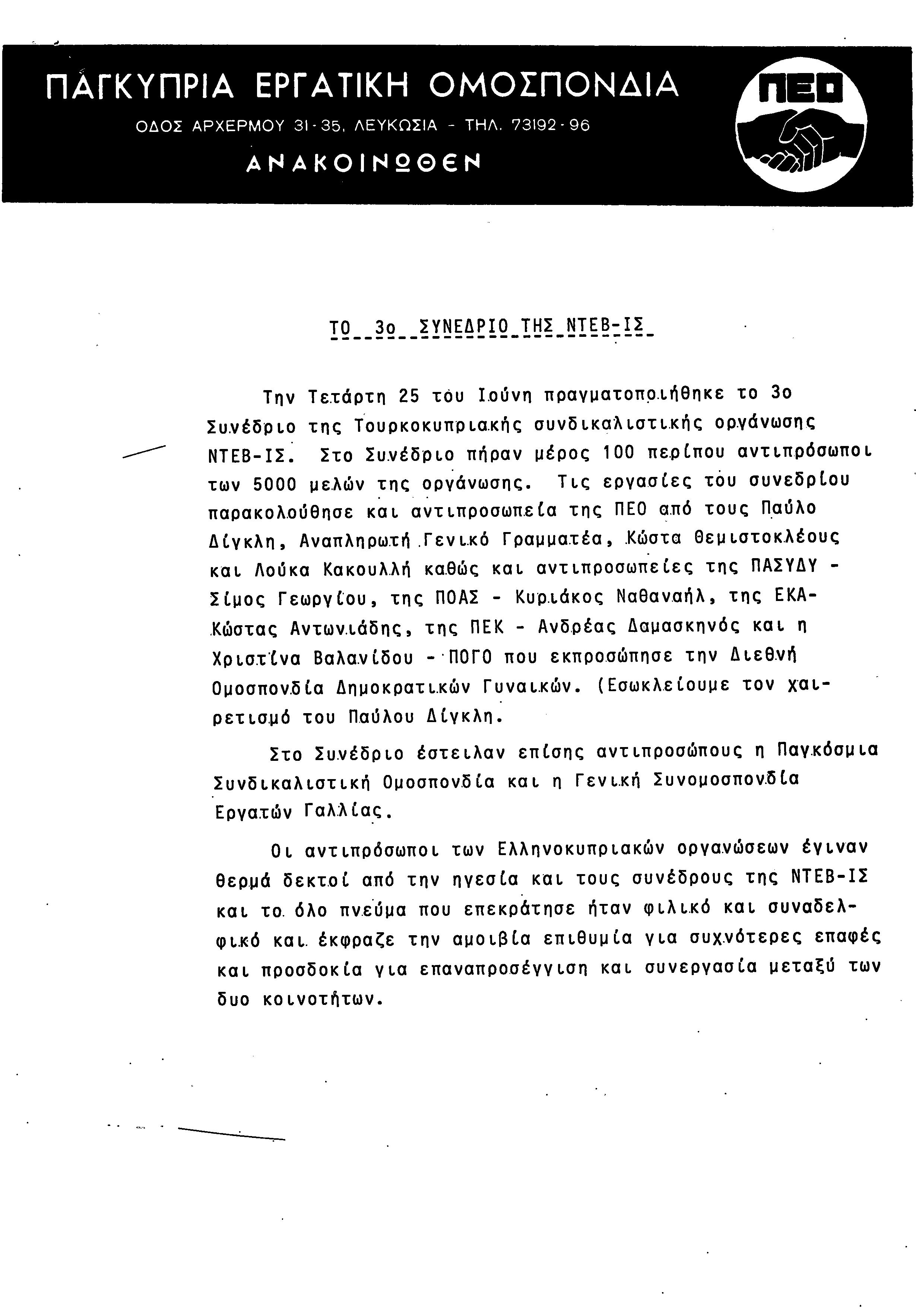 ΠΑΓΚΥΠΡΙΑ ΕΡΓΑΤΙΚΗ ΟΜΟΣΠΟΝΔΙΑ

ΟΔΟΣ ΑΡΧΕΡΜΟΥ 31-35, ΛΕΥΚΩΣΙΑ - ΤΗΛ. 73192-96

ΑΝΑΚΟΙΝΩΘΕΝ

ΠΕΟ

ΤΟ 3ο ΣΥΝΕΔΡΙΟ ΤΗΣ ΝΤΕΒ-ΙΣ

Την Τετάρτη 25 του Ιούνη πραγματοποιήθηκε το 3ο Συνέδριο της Τουρκοκυπριακής συνδικαλιστικής οργάνωσης ΝΤΕΒ-ΙΣ. Στο Συνέδριο πήραν μέρος 100 περίπου αντιπρόσωποι των 5000 μελών της οργάνωσης. Τις εργασίες του συνεδρίου παρακολούθησε και αντιπροσωπεία της ΠΕΟ από τους Παύλο Δίγκλη, Αναπληρωτή Γενικό Γραμματέα, Κώστα Θεμιστοκλέους και Λούκα Κακουλλή καθώς και αντιπροσωπείες της ΠΑΣΥΔΥ - Σίμος Γεωργίου, της ΠΟΑΣ - Κυριάκος Ναθαναήλ, της ΕΚΑ- Κώστας Αντωνιάδης, της ΠΕΚ - Ανδρέας Δαμασκηνός και η Χριστίνα Βαλανίδου - ΠΟΓΟ που εκπροσώπησε την Διεθνή Ομοσπονδία Δημοκρατικών Γυναικών. (Εσωκλείουμε τον χαιρετισμό του Παύλου Δίγκλη.

Στο Συνέδριο έστειλαν επίσης αντιπροσώπους η Παγκόσμια Συνδικαλιστική Ομοσπονδία και η Γενική Συνομοσπονδία Εργατών Γαλλίας.

Οι αντιπρόσωποι των Ελληνοκυπριακών οργανώσεων έγιναν θερμά δεκτοί από την ηγεσία και τους συνέδρους της ΝΤΕΒ-ΙΣ και το όλο πνεύμα που επεκράτησε ήταν φιλικό και συναδελφικό και έκφραζε την αμοιβία επιθυμία για συχνότερες επαφές και προσδοκία για επαναπροσέγγιση και συνεργασία μεταξύ των δυο κοινοτήτων.